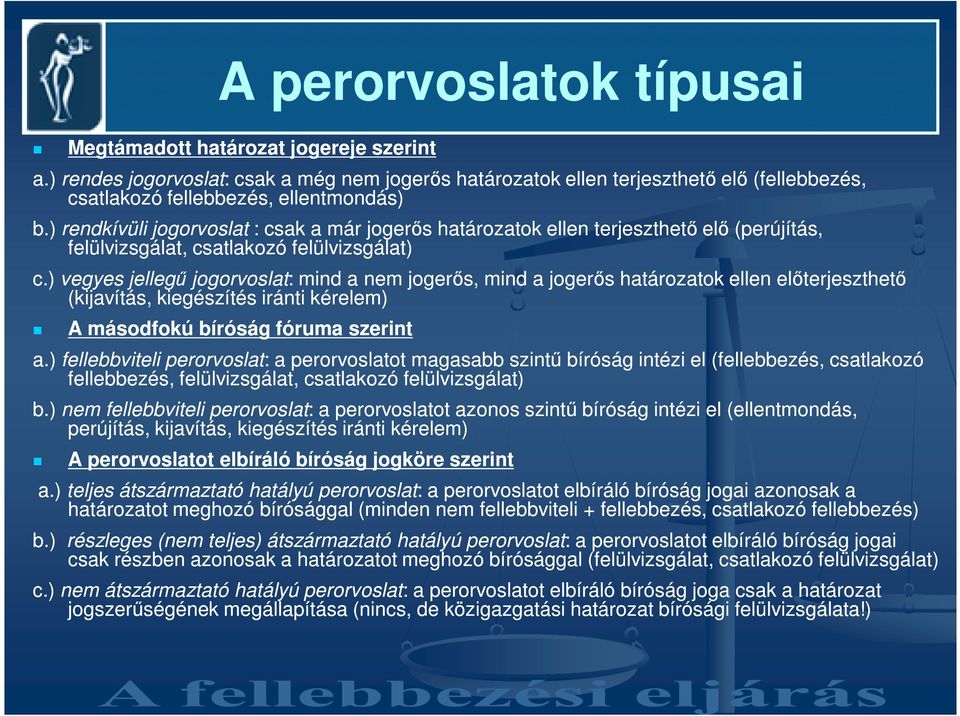 A perorvoslatok típusai

Megtámadott határozat jogereje szerint

a.) rendes jogorvoslat: csak a még nem jogerős határozatok ellen terjeszthető elő (fellebbezés, csatlakozó fellebbezés, ellentmondás)

b.) rendkívüli jogorvoslat : csak a már jogerős határozatok ellen terjeszthető elő (perújítás, felülvizsgálat, csatlakozó felülvizsgálat)

c.) vegyes jellegű jogorvoslat: mind a nem jogerős, mind a jogerős határozatok ellen előterjeszthető (kijavítás, kiegészítés iránti kérelem)

A másodfokú bíróság fóruma szerint

a.) fellebbviteli perorvoslat: a perorvoslatot magasabb szintű bíróság intézi el (fellebbezés, csatlakozó fellebbezés, felülvizsgálat, csatlakozó felülvizsgálat)

b.) nem fellebbviteli perorvoslat: a perorvoslatot azonos szintű bíróság intézi el (ellentmondás, perújítás, kijavítás, kiegészítés iránti kérelem)

A perorvoslatot elbíráló bíróság jogköre szerint

a.) teljes átszármaztató hatályú perorvoslat: a perorvoslatot elbíráló bíróság jogai azonosak a határozatot meghozó bírósággal (minden nem fellebbviteli + fellebbezés, csatlakozó fellebbezés)

b.) részleges (nem teljes) átszármaztató hatályú perorvoslat: a perorvoslatot elbíráló bíróság jogai csak részben azonosak a határozatot meghozó bírósággal (felülvizsgálat, csatlakozó felülvizsgálat)

c.) nem átszármaztató hatályú perorvoslat: a perorvoslatot elbíráló bíróság joga csak a határozat jogszerűségének megállapítása (nincs, de közigazgatási határozat bírósági felülvizsgálata!)

A fellebbezési eljárás